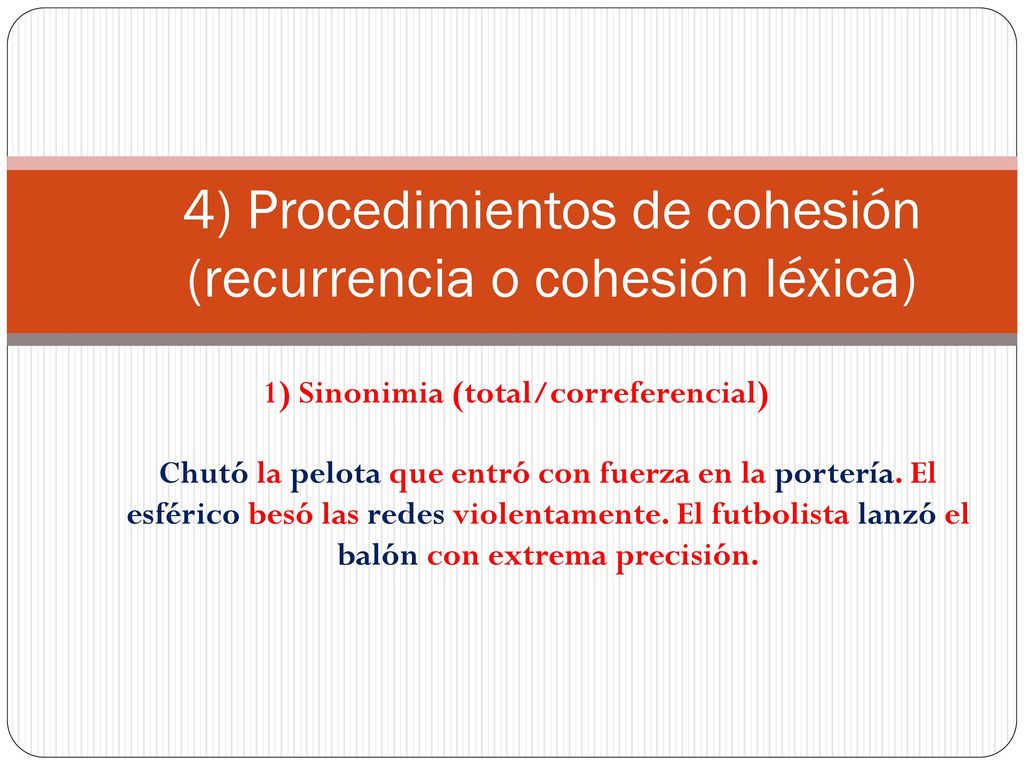 4) Procedimientos de cohesión (recurrencia o cohesión léxica)

1) Sinonimia (total/correferencial)

Chutó la pelota que entró con fuerza en la portería. El esférico besó las redes violentamente. El futbolista lanzó el balón con extrema precisión.